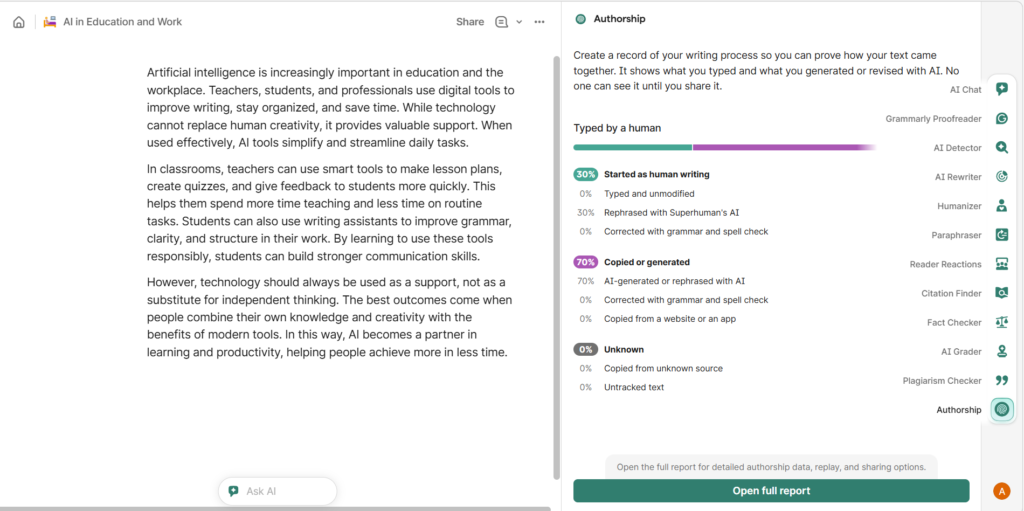 AI in Education and Work

Share

Artificial intelligence is increasingly important in education and the workplace. Teachers, students, and professionals use digital tools to improve writing, stay organized, and save time. While technology cannot replace human creativity, it provides valuable support. When used effectively, AI tools simplify and streamline daily tasks.

In classrooms, teachers can use smart tools to make lesson plans, create quizzes, and give feedback to students more quickly. This helps them spend more time teaching and less time on routine tasks. Students can also use writing assistants to improve grammar, clarity, and structure in their work. By learning to use these tools responsibly, students can build stronger communication skills.

However, technology should always be used as a support, not as a substitute for independent thinking. The best outcomes come when people combine their own knowledge and creativity with the benefits of modern tools. In this way, AI becomes a partner in learning and productivity, helping people achieve more in less time.

Ask AI

Authorship

Create a record of your writing process so you can prove how your text came together. It shows what you typed and what you generated or revised with AI. No one can see it until you share it.

Typed by a human

30% Started as human writing
0% Typed and unmodified
30% Rephrased with Superhuman's AI
0% Corrected with grammar and spell check

70% Copied or generated
70% AI-generated or rephrased with AI
0% Corrected with grammar and spell check
0% Copied from a website or an app

0% Unknown
0% Copied from unknown source
0% Untracked text

Open the full report for detailed authorship data, replay, and sharing options.

Open full report

AI Chat
Grammarly Proofreader
AI Detector
AI Rewriter
Humanizer
Paraphraser
Reader Reactions
Citation Finder
Fact Checker
AI Grader
Plagiarism Checker
Authorship

A